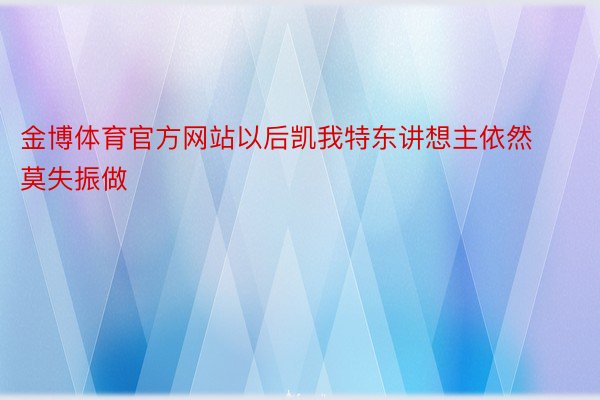 金博体育官方网站以后凯我特东讲想主依然莫失振做